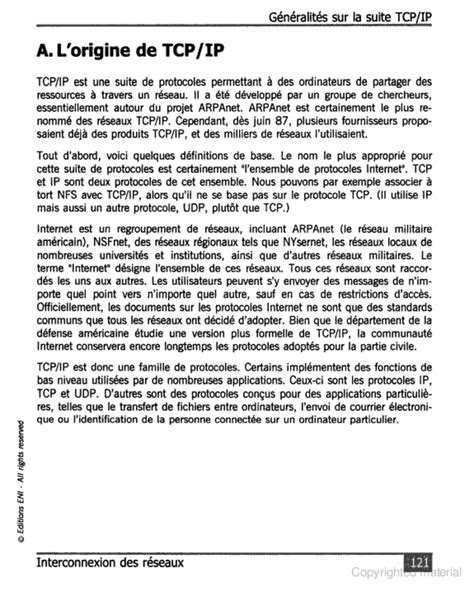 Généralités sur la suite TCP/IP

A. L'origine de TCP/IP

TCP/IP est une suite de protocoles permettant à des ordinateurs de partager des ressources à travers un réseau. Il a été développé par un groupe de chercheurs, essentiellement autour du projet ARPAnet. ARPAnet est certainement le plus renommé des réseaux TCP/IP. Cependant, dès juin 87, plusieurs fournisseurs proposaient déjà des produits TCP/IP, et des milliers de réseaux l'utilisaient.

Tout d'abord, voici quelques définitions de base. Le nom le plus approprié pour cette suite de protocoles est certainement "l'ensemble de protocoles Internet". TCP et IP sont deux protocoles de cet ensemble. Nous pouvons par exemple associer à tort NFS avec TCP/IP, alors qu'il ne se base pas sur le protocole TCP. (Il utilise IP mais aussi un autre protocole, UDP, plutôt que TCP.)

Internet est un regroupement de réseaux, incluant ARPAnet (le réseau militaire américain), NSFnet, des réseaux régionaux tels que NYsernet, les réseaux locaux de nombreuses universités et institutions, ainsi que d'autres réseaux militaires. Le terme "Internet" désigne l'ensemble de ces réseaux. Tous ces réseaux sont raccordés les uns aux autres. Les utilisateurs peuvent s'y envoyer des messages de n'importe quel point vers n'importe quel autre, sauf en cas de restrictions d'accès. Officiellement, les documents sur les protocoles Internet ne sont que des standards communs que tous les réseaux ont décidé d'adopter. Bien que le département de la défense américaine étudie une version plus formelle de TCP/IP, la communauté Internet conservera encore longtemps les protocoles adoptés pour la partie civile.

TCP/IP est donc une famille de protocoles. Certains implémentent des fonctions de bas niveau utilisées par de nombreuses applications. Ceux-ci sont les protocoles IP, TCP et UDP. D'autres sont des protocoles conçus pour des applications particulières, telles que le transfert de fichiers entre ordinateurs, l'envoi de courrier électronique ou l'identification de la personne connectée sur un ordinateur particulier.

© Editions ENI - All rights reserved

Interconnexion des réseaux 121

Copyrighted material